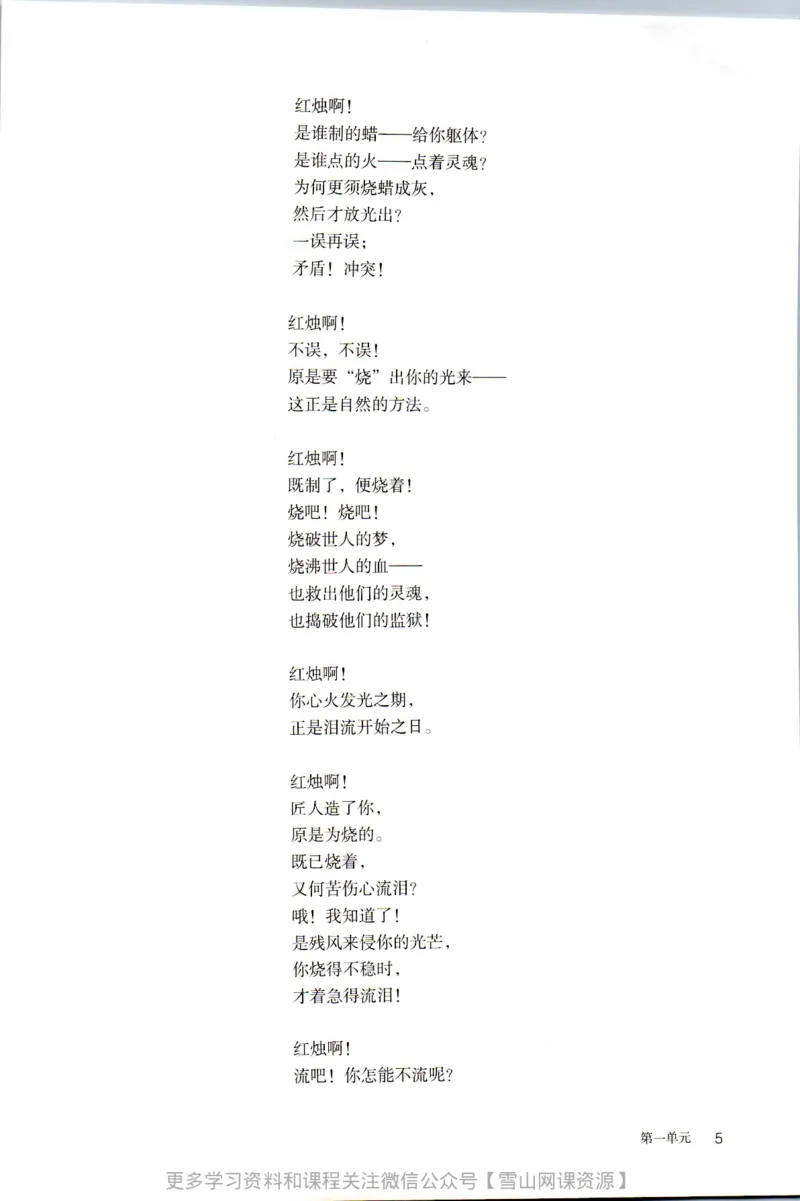 红烛啊！
是谁制的蜡——给你躯体？
是谁点的火——点着灵魂？
为何更须烧蜡成灰，
然后才放光出？
一误再误；
矛盾！冲突！

红烛啊！
不误，不误！
原是要“烧”出你的光来——
这正是自然的方法。

红烛啊！
既制了，便烧着！
烧吧！烧吧！
烧破世人的梦，
烧沸世人的血——
也救出他们的灵魂，
也捣破他们的监狱！

红烛啊！
你心火发光之期，
正是泪流开始之日。

红烛啊！
匠人造了你，
原是为烧的。
既已烧着，
又何苦伤心流泪？
哦！我知道了！
是残风来侵你的光芒，
你烧得不稳时，
才着急得流泪！

红烛啊！
流吧！你怎能不流呢？

第一单元 5

更多学习资料和课程关注微信公众号【雪山网课资源】